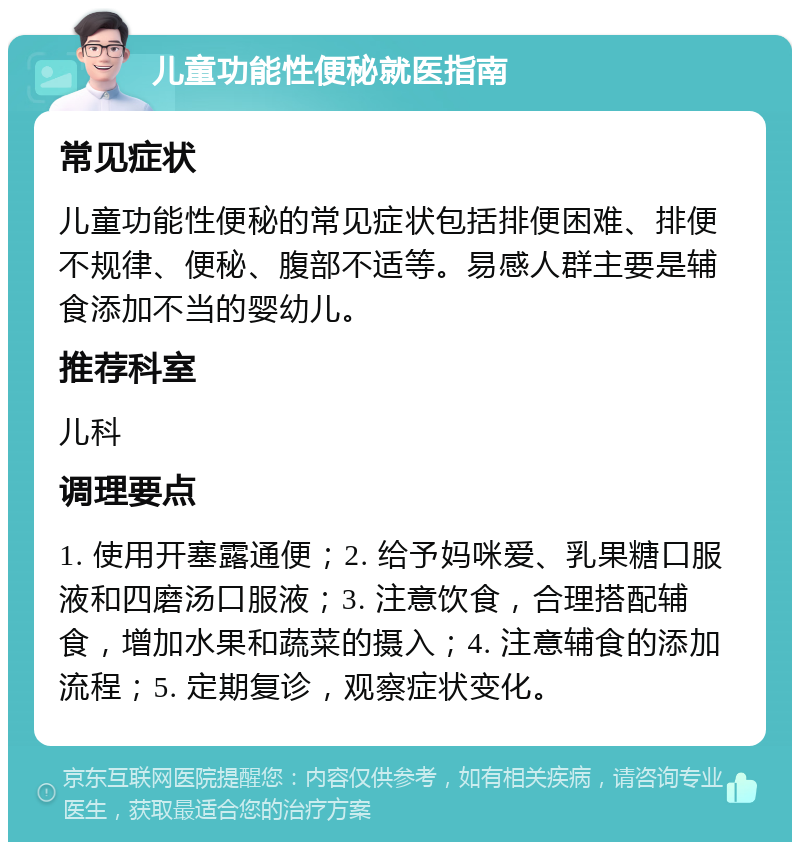 儿童功能性便秘就医指南

常见症状

儿童功能性便秘的常见症状包括排便困难、排便不规律、便秘、腹部不适等。易感人群主要是辅食添加不当的婴幼儿。

推荐科室

儿科

调理要点

1. 使用开塞露通便；2. 给予妈咪爱、乳果糖口服液和四磨汤口服液；3. 注意饮食，合理搭配辅食，增加水果和蔬菜的摄入；4. 注意辅食的添加流程；5. 定期复诊，观察症状变化。

京东互联网医院提醒您：内容仅供参考，如有相关疾病，请咨询专业医生，获取最适合您的治疗方案